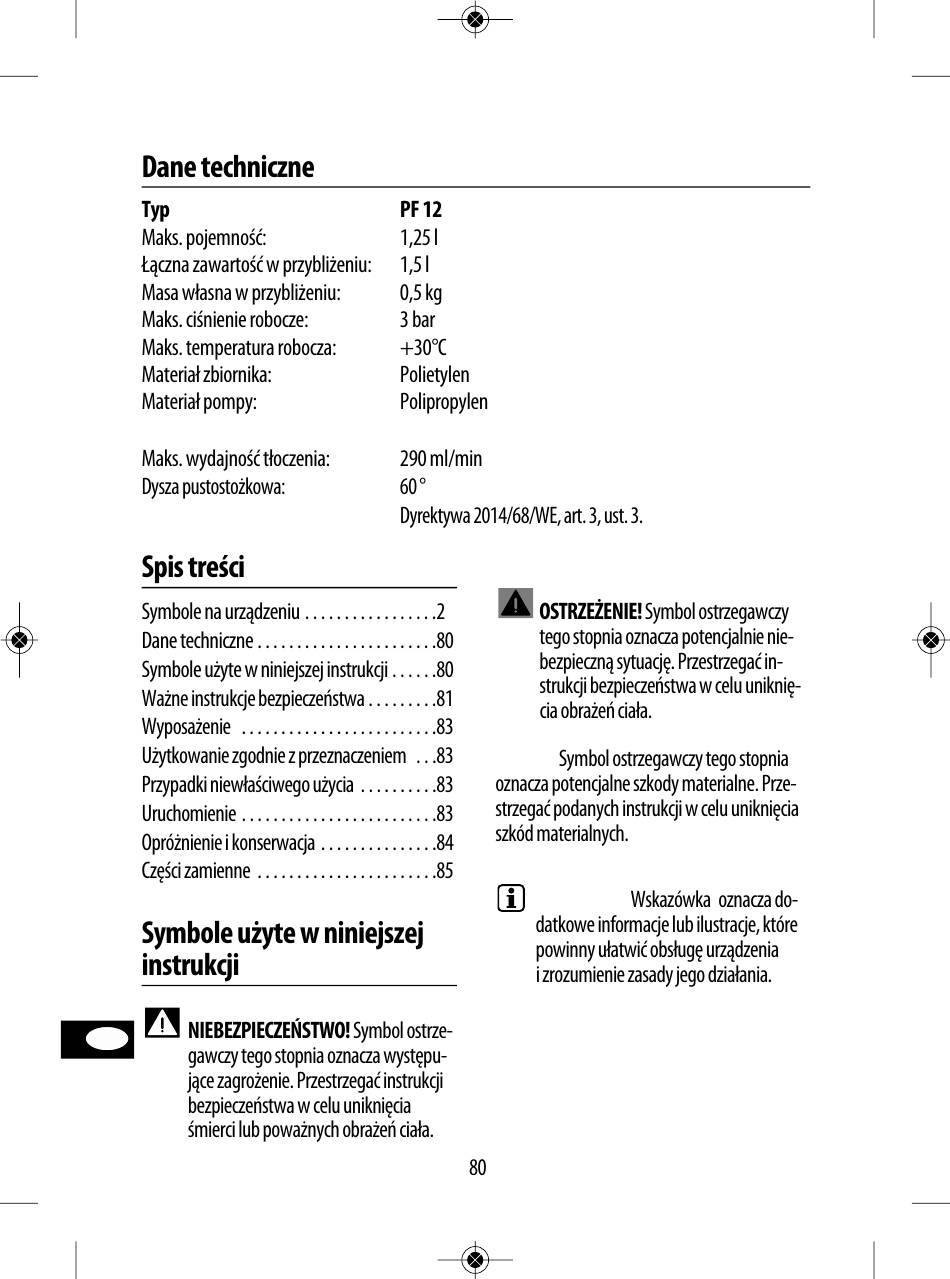 Dane techniczne

| Typ | PF 12 |
|---|---|
| Maks. pojemność: | 1,25 l |
| Łączna zawartość w przybliżeniu: | 1,5 l |
| Masa własna w przybliżeniu: | 0,5 kg |
| Maks. ciśnienie robocze: | 3 bar |
| Maks. temperatura robocza: | +30°C |
| Materiał zbiornika: | Polietylen |
| Materiał pompy: | Polipropylen |
| Maks. wydajność tłoczenia: | 290 ml/min |
| Dysza pustostożkowa: | 60 ° |
| | Dyrektywa 2014/68/WE, art. 3, ust. 3. |

Spis treści

Symbole na urządzeniu . . . . . . . . . . . . . . . . .2
Dane techniczne . . . . . . . . . . . . . . . . . . . . . . .80
Symbole użyte w niniejszej instrukcji . . . . . .80
Ważne instrukcje bezpieczeństwa . . . . . . . . .81
Wyposażenie . . . . . . . . . . . . . . . . . . . . . . . . .83
Użytkowanie zgodnie z przeznaczeniem . . .83
Przypadki niewłaściwego użycia . . . . . . . . . .83
Uruchomienie . . . . . . . . . . . . . . . . . . . . . . . . .83
Opróżnienie i konserwacja . . . . . . . . . . . . . . .84
Części zamienne . . . . . . . . . . . . . . . . . . . . . . .85

Symbole użyte w niniejszej instrukcji

NIEBEZPIECZEŃSTWO! Symbol ostrzegawczy tego stopnia oznacza występujące zagrożenie. Przestrzegać instrukcji bezpieczeństwa w celu uniknięcia śmierci lub poważnych obrażeń ciała.

OSTRZEŻENIE! Symbol ostrzegawczy tego stopnia oznacza potencjalnie niebezpieczną sytuację. Przestrzegać instrukcji bezpieczeństwa w celu uniknięcia obrażeń ciała.

Symbol ostrzegawczy tego stopnia oznacza potencjalne szkody materialne. Przestrzegać podanych instrukcji w celu uniknięcia szkód materialnych.

Wskazówka oznacza dodatkowe informacje lub ilustracje, które powinny ułatwić obsługę urządzenia i zrozumienie zasady jego działania.

80